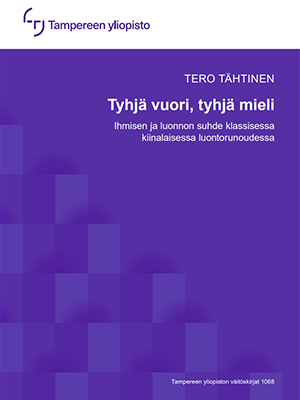 Tampereen yliopisto

TERO TÄHTINEN

Tyhjä vuori, tyhjä mieli

Ihmisen ja luonnon suhde klassisessa kiinalaisessa luontorunoudessa

Tampereen yliopiston väitöskirjat 1068